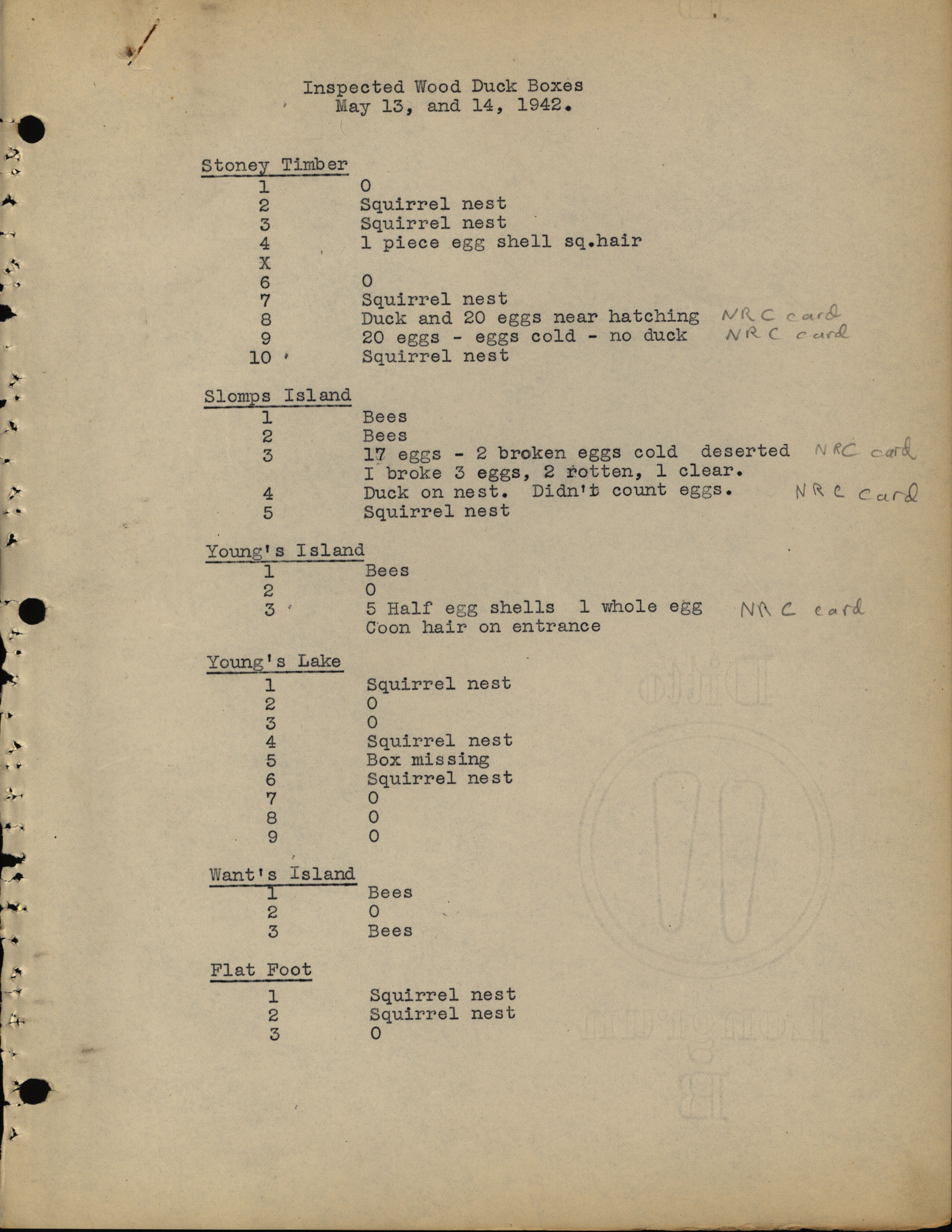 Inspected Wood Duck Boxes
May 13, and 14, 1942.

Stoney Timber
1 0
2 Squirrel nest
3 Squirrel nest
4 1 piece egg shell sq.hair
X
6 0
7 Squirrel nest
8 Duck and 20 eggs near hatching NRC card
9 20 eggs - eggs cold - no duck NRC card
10 Squirrel nest

Slomps Island
1 Bees
2 Bees
3 17 eggs - 2 broken eggs cold deserted NRC card
I broke 3 eggs, 2 rotten, 1 clear.
4 Duck on nest. Didn't count eggs. NRC card
5 Squirrel nest

Young's Island
1 Bees
2 0
3 5 Half egg shells 1 whole egg NRC card
Coon hair on entrance

Young's Lake
1 Squirrel nest
2 0
3 0
4 Squirrel nest
5 Box missing
6 Squirrel nest
7 0
8 0
9 0

Want's Island
1 Bees
2 0
3 Bees

Flat Foot
1 Squirrel nest
2 Squirrel nest
3 0